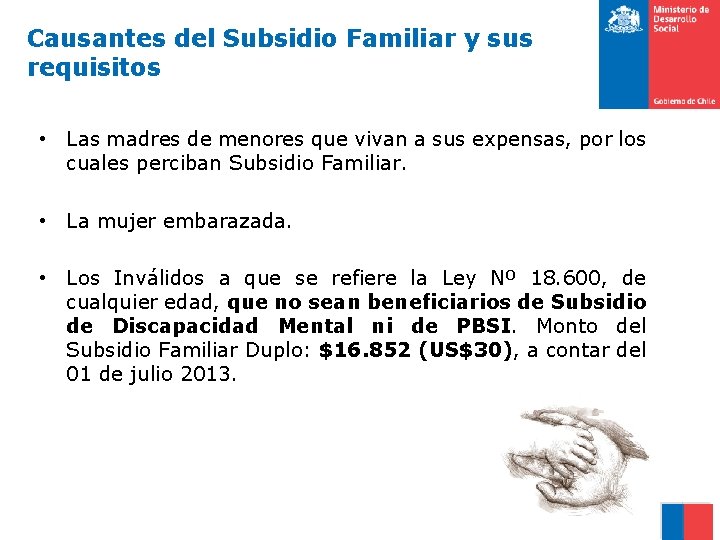 Causantes del Subsidio Familiar y sus requisitos

Ministerio de Desarrollo Social

Gobierno de Chile

• Las madres de menores que vivan a sus expensas, por los cuales perciban Subsidio Familiar.

• La mujer embarazada.

• Los Inválidos a que se refiere la Ley Nº 18.600, de cualquier edad, que no sean beneficiarios de Subsidio de Discapacidad Mental ni de PBSI. Monto del Subsidio Familiar Duplo: $16.852 (US$30), a contar del 01 de julio 2013.